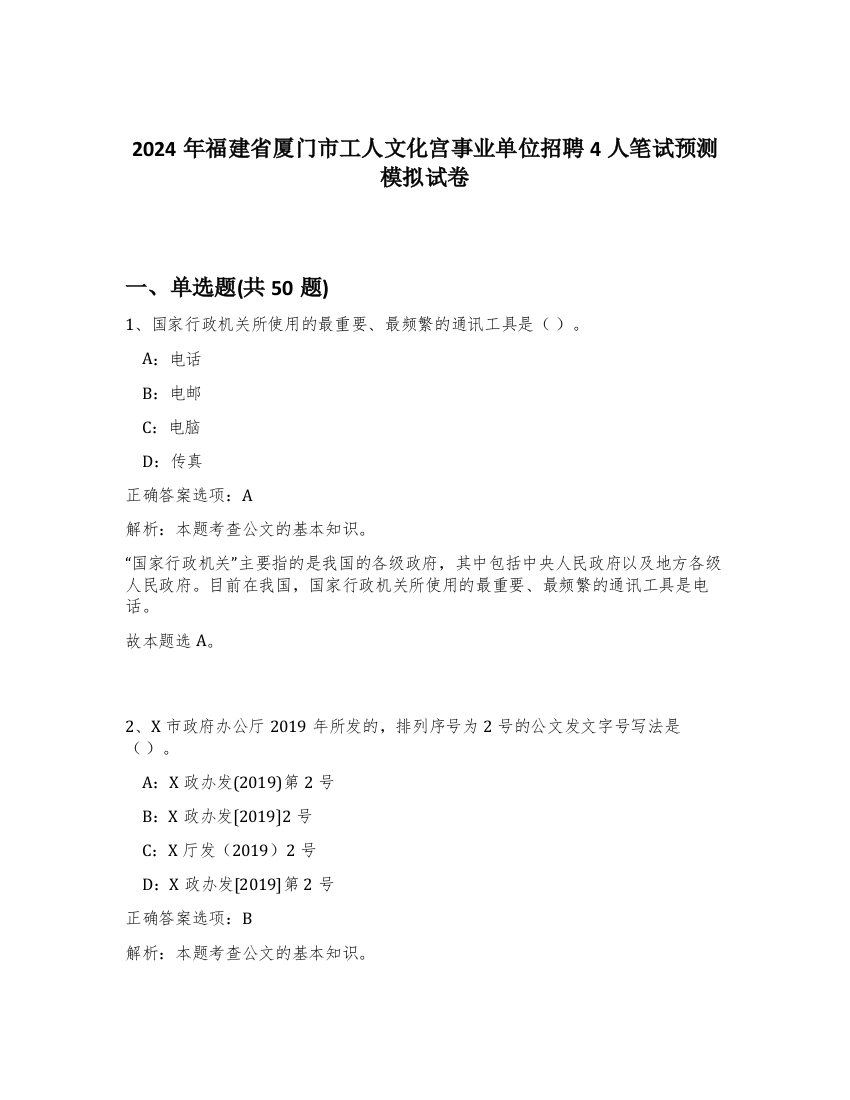 2024 年福建省厦门市工人文化宫事业单位招聘 4 人笔试预测模拟试卷

一、单选题(共 50 题)

1、国家行政机关所使用的最重要、最频繁的通讯工具是（ ）。

A：电话

B：电邮

C：电脑

D：传真

正确答案选项：A

解析：本题考查公文的基本知识。

“国家行政机关”主要指的是我国的各级政府，其中包括中央人民政府以及地方各级人民政府。目前在我国，国家行政机关所使用的最重要、最频繁的通讯工具是电话。

故本题选 A。

2、X 市政府办公厅 2019 年所发的，排列序号为 2 号的公文发文字号写法是（）。

A：X 政办发(2019)第 2 号

B：X 政办发[2019]2 号

C：X 厅发（2019）2 号

D：X 政办发[2019]第 2 号

正确答案选项：B

解析：本题考查公文的基本知识。